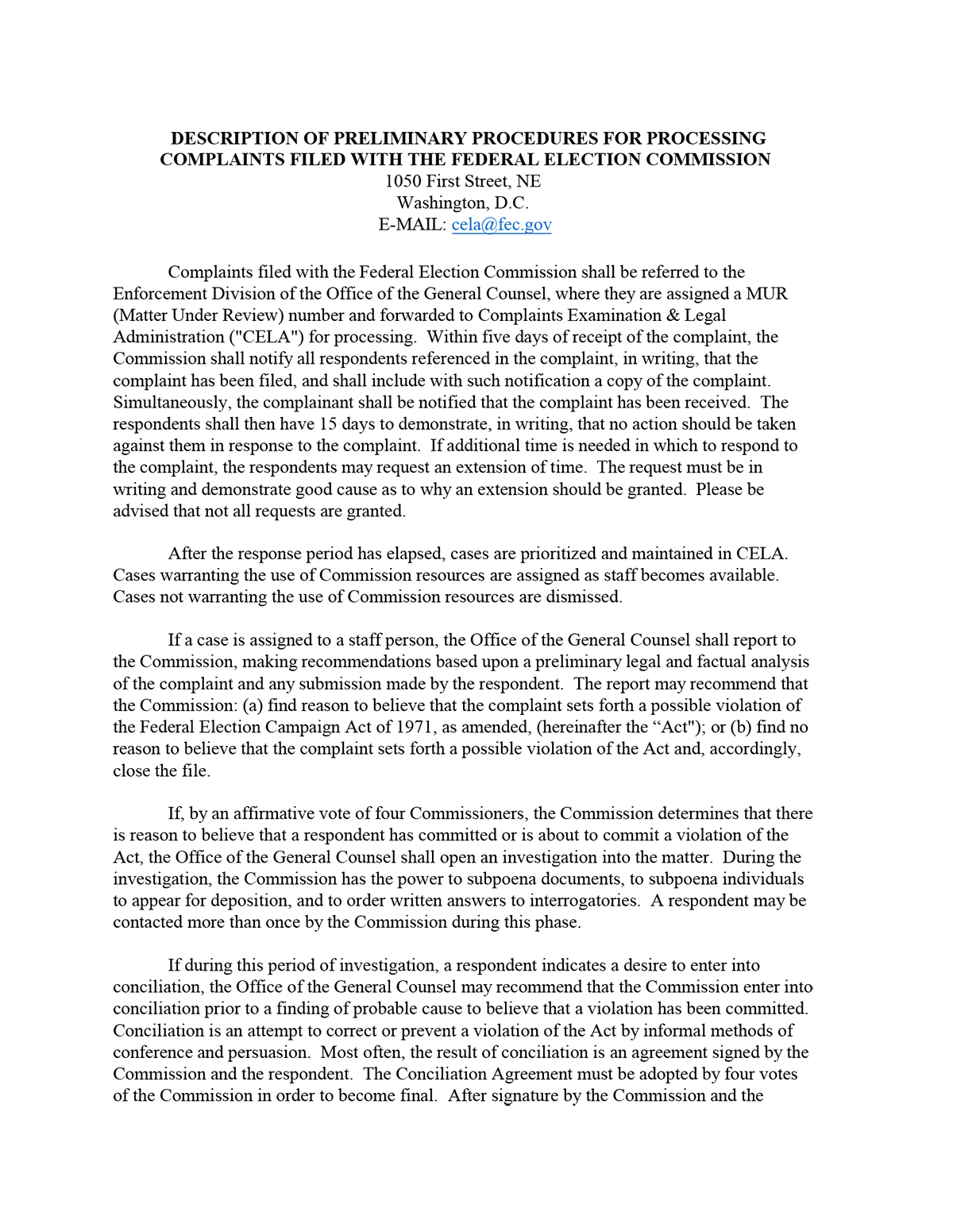 DESCRIPTION OF PRELIMINARY PROCEDURES FOR PROCESSING COMPLAINTS FILED WITH THE FEDERAL ELECTION COMMISSION
1050 First Street, NE
Washington, D.C.
E-MAIL: cela@fec.gov

Complaints filed with the Federal Election Commission shall be referred to the Enforcement Division of the Office of the General Counsel, where they are assigned a MUR (Matter Under Review) number and forwarded to Complaints Examination & Legal Administration ("CELA") for processing. Within five days of receipt of the complaint, the Commission shall notify all respondents referenced in the complaint, in writing, that the complaint has been filed, and shall include with such notification a copy of the complaint. Simultaneously, the complainant shall be notified that the complaint has been received. The respondents shall then have 15 days to demonstrate, in writing, that no action should be taken against them in response to the complaint. If additional time is needed in which to respond to the complaint, the respondents may request an extension of time. The request must be in writing and demonstrate good cause as to why an extension should be granted. Please be advised that not all requests are granted.

After the response period has elapsed, cases are prioritized and maintained in CELA. Cases warranting the use of Commission resources are assigned as staff becomes available. Cases not warranting the use of Commission resources are dismissed.

If a case is assigned to a staff person, the Office of the General Counsel shall report to the Commission, making recommendations based upon a preliminary legal and factual analysis of the complaint and any submission made by the respondent. The report may recommend that the Commission: (a) find reason to believe that the complaint sets forth a possible violation of the Federal Election Campaign Act of 1971, as amended, (hereinafter the “Act"); or (b) find no reason to believe that the complaint sets forth a possible violation of the Act and, accordingly, close the file.

If, by an affirmative vote of four Commissioners, the Commission determines that there is reason to believe that a respondent has committed or is about to commit a violation of the Act, the Office of the General Counsel shall open an investigation into the matter. During the investigation, the Commission has the power to subpoena documents, to subpoena individuals to appear for deposition, and to order written answers to interrogatories. A respondent may be contacted more than once by the Commission during this phase.

If during this period of investigation, a respondent indicates a desire to enter into conciliation, the Office of the General Counsel may recommend that the Commission enter into conciliation prior to a finding of probable cause to believe that a violation has been committed. Conciliation is an attempt to correct or prevent a violation of the Act by informal methods of conference and persuasion. Most often, the result of conciliation is an agreement signed by the Commission and the respondent. The Conciliation Agreement must be adopted by four votes of the Commission in order to become final. After signature by the Commission and the